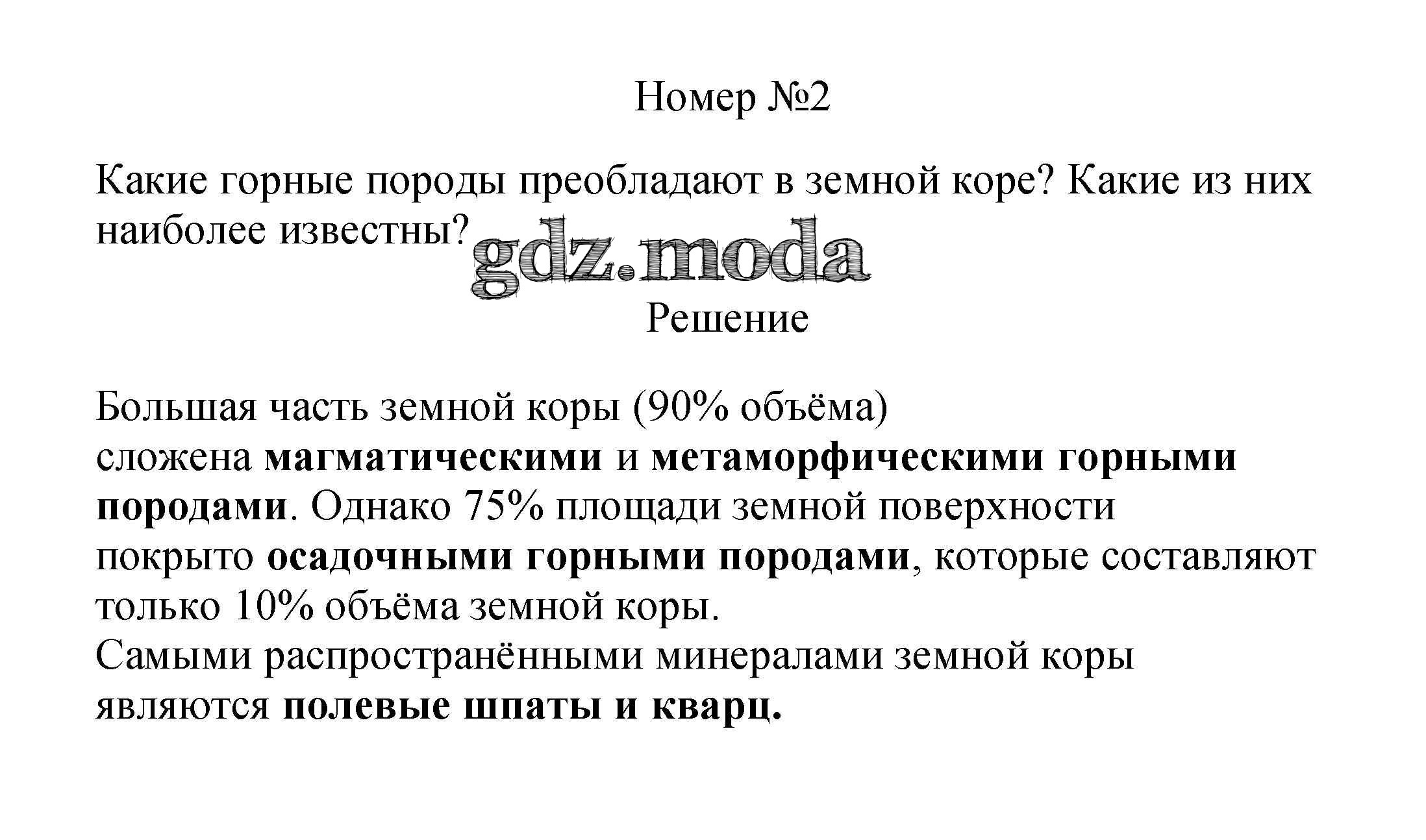 Номер №2

Какие горные породы преобладают в земной коре? Какие из них наиболее известны?

gdz.moda

Решение

Большая часть земной коры (90% объёма) сложена магматическими и метаморфическими горными породами. Однако 75% площади земной поверхности покрыто осадочными горными породами, которые составляют только 10% объёма земной коры.
Самыми распространёнными минералами земной коры являются полевые шпаты и кварц.